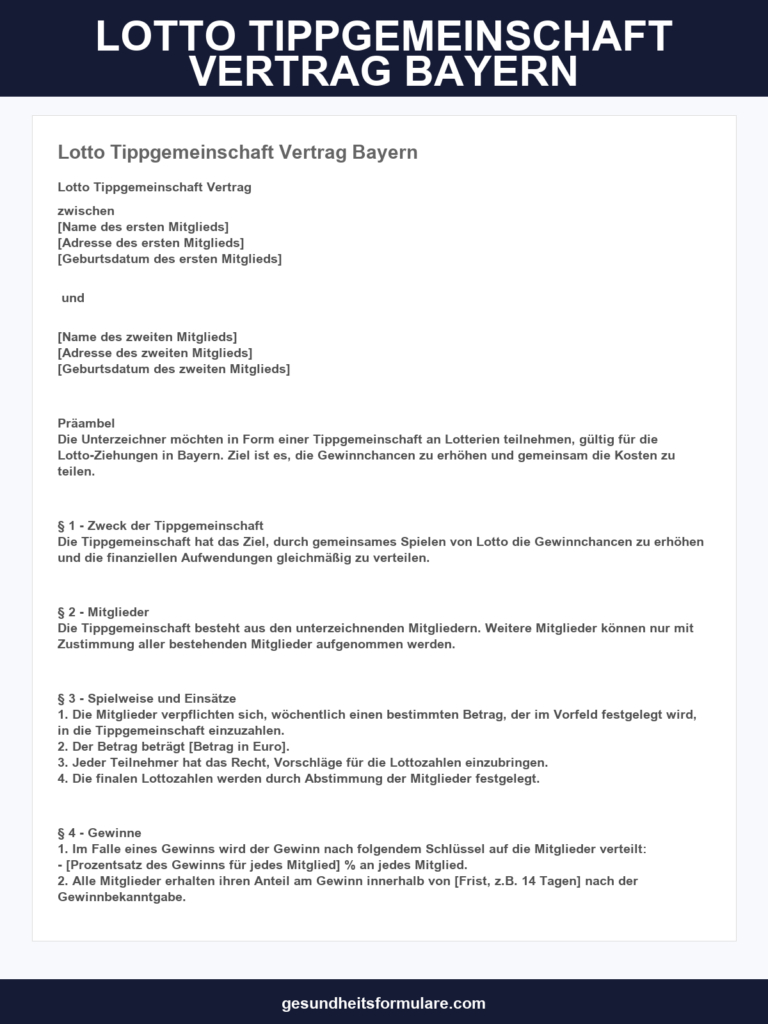 LOTTO TIPPGEMEINSCHAFT VERTRAG BAYERN

Lotto Tippgemeinschaft Vertrag Bayern

Lotto Tippgemeinschaft Vertrag

zwischen
[Name des ersten Mitglieds]
[Adresse des ersten Mitglieds]
[Geburtsdatum des ersten Mitglieds]

und

[Name des zweiten Mitglieds]
[Adresse des zweiten Mitglieds]
[Geburtsdatum des zweiten Mitglieds]

Präambel
Die Unterzeichner möchten in Form einer Tippgemeinschaft an Lotterien teilnehmen, gültig für die Lotto-Ziehungen in Bayern. Ziel ist es, die Gewinnchancen zu erhöhen und gemeinsam die Kosten zu teilen.

§ 1 - Zweck der Tippgemeinschaft
Die Tippgemeinschaft hat das Ziel, durch gemeinsames Spielen von Lotto die Gewinnchancen zu erhöhen und die finanziellen Aufwendungen gleichmäßig zu verteilen.

§ 2 - Mitglieder
Die Tippgemeinschaft besteht aus den unterzeichnenden Mitgliedern. Weitere Mitglieder können nur mit Zustimmung aller bestehenden Mitglieder aufgenommen werden.

§ 3 - Spielweise und Einsätze
1. Die Mitglieder verpflichten sich, wöchentlich einen bestimmten Betrag, der im Vorfeld festgelegt wird, in die Tippgemeinschaft einzuzahlen.
2. Der Betrag beträgt [Betrag in Euro].
3. Jeder Teilnehmer hat das Recht, Vorschläge für die Lottozahlen einzubringen.
4. Die finalen Lottozahlen werden durch Abstimmung der Mitglieder festgelegt.

§ 4 - Gewinne
1. Im Falle eines Gewinns wird der Gewinn nach folgendem Schlüssel auf die Mitglieder verteilt:
- [Prozentsatz des Gewinns für jedes Mitglied] % an jedes Mitglied.
2. Alle Mitglieder erhalten ihren Anteil am Gewinn innerhalb von [Frist, z.B. 14 Tagen] nach der Gewinnbekanntgabe.

gesundheitsformulare.com